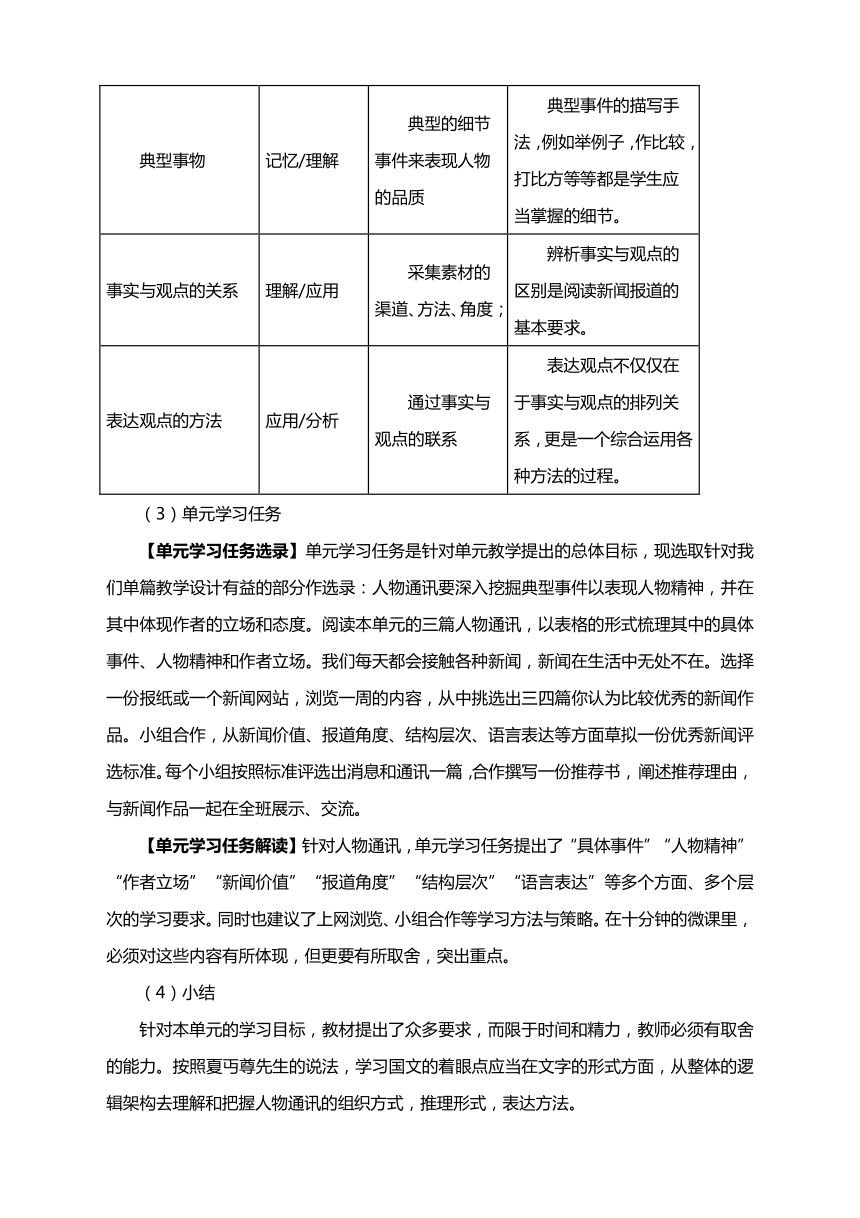 | 典型事物 | 记忆/理解 | 典型的细节事件来表现人物的品质 | 典型事件的描写手法，例如举例子，作比较，打比方等等都是学生应当掌握的细节。 |
|---|---|---|---|
| 事实与观点的关系 | 理解/应用 | 采集素材的渠道、方法、角度； | 辨析事实与观点的区别是阅读新闻报道的基本要求。 |
| 表达观点的方法 | 应用/分析 | 通过事实与观点的联系 | 表达观点不仅仅在于事实与观点的排列关系，更是一个综合运用各种方法的过程。 |

（3）单元学习任务

【单元学习任务选录】单元学习任务是针对单元教学提出的总体目标，现选取针对我们单篇教学设计有益的部分作选录：人物通讯要深入挖掘典型事件以表现人物精神，并在其中体现作者的立场和态度。阅读本单元的三篇人物通讯，以表格的形式梳理其中的具体事件、人物精神和作者立场。我们每天都会接触各种新闻，新闻在生活中无处不在。选择一份报纸或一个新闻网站，浏览一周的内容，从中挑选出三四篇你认为比较优秀的新闻作品。小组合作，从新闻价值、报道角度、结构层次、语言表达等方面草拟一份优秀新闻评选标准。每个小组按照标准评选出消息和通讯一篇，合作撰写一份推荐书，阐述推荐理由，与新闻作品一起在全班展示、交流。

【单元学习任务解读】针对人物通讯，单元学习任务提出了“具体事件”“人物精神”“作者立场”“新闻价值”“报道角度”“结构层次”“语言表达”等多个方面、多个层次的学习要求。同时也建议了上网浏览、小组合作等学习方法与策略。在十分钟的微课里，必须对这些内容有所体现，但更要有所取舍，突出重点。

（4）小结

针对本单元的学习目标，教材提出了众多要求，而限于时间和精力，教师必须有取舍的能力。按照夏丏尊先生的说法，学习国文的着眼点应当在文字的形式方面，从整体的逻辑架构去理解和把握人物通讯的组织方式，推理形式，表达方法。